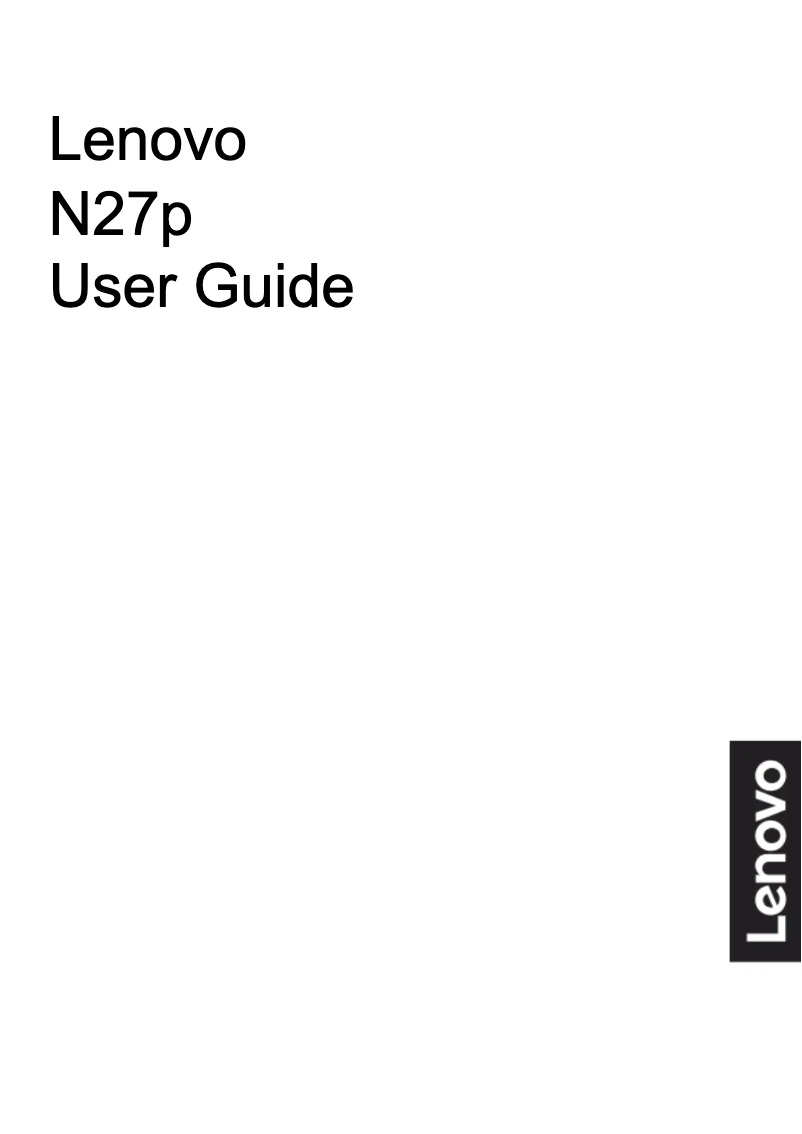 Lenovo
N27p
User Guide

Lenovo